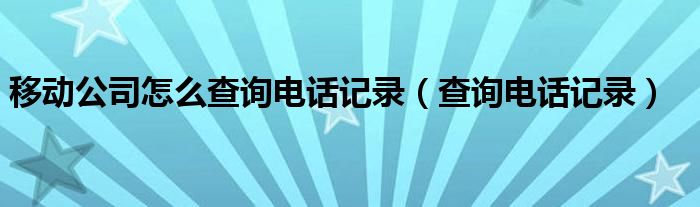 移动公司怎么查询电话记录（查询电话记录）